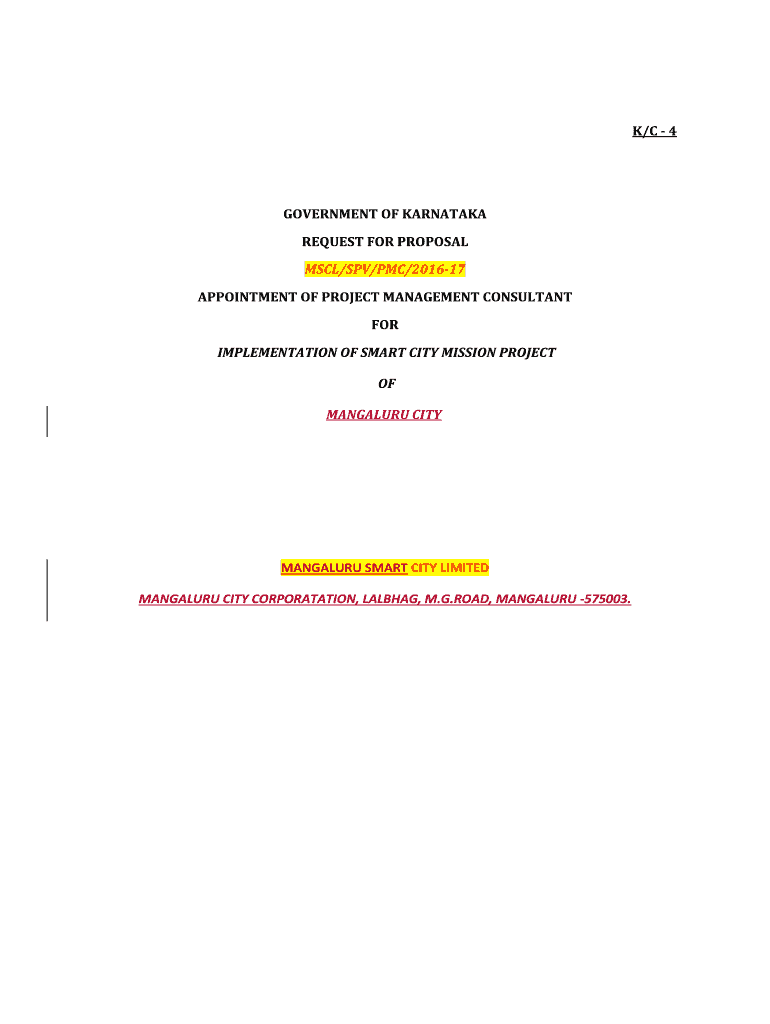 K/C - 4

GOVERNMENT OF KARNATAKA

REQUEST FOR PROPOSAL

MSCL/SPV/PMC/2016-17

APPOINTMENT OF PROJECT MANAGEMENT CONSULTANT

FOR

IMPLEMENTATION OF SMART CITY MISSION PROJECT

OF

MANGALURU CITY

MANGALURU SMART CITY LIMITED

MANGALURU CITY CORPORATATION, LALBHAG, M.G.ROAD, MANGALURU -575003.